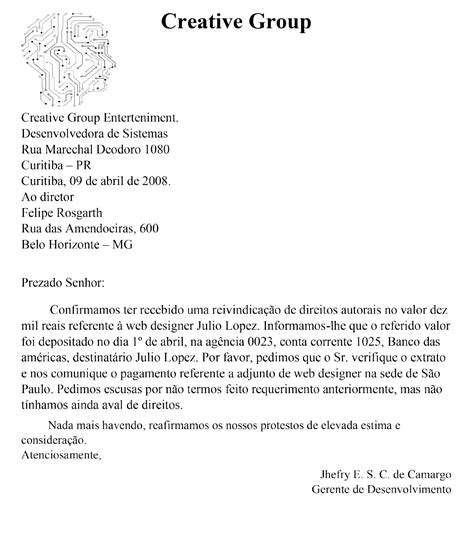 Creative Group

Creative Group Enterteniment.
Desenvolvedora de Sistemas
Rua Marechal Deodoro 1080
Curitiba – PR
Curitiba, 09 de abril de 2008.
Ao diretor
Felipe Rosgarth
Rua das Amendoeiras, 600
Belo Horizonte – MG

Prezado Senhor:

Confirmamos ter recebido uma reivindicação de direitos autorais no valor dez mil reais referente à web designer Julio Lopez. Informamos-lhe que o referido valor foi depositado no dia 1º de abril, na agência 0023, conta corrente 1025, Banco das américas, destinatário Julio Lopez. Por favor, pedimos que o Sr. verifique o extrato e nos comunique o pagamento referente a adjunto de web designer na sede de São Paulo. Pedimos escusas por não termos feito requerimento anteriormente, mas não tínhamos ainda aval de direitos.

Nada mais havendo, reafirmamos os nossos protestos de elevada estima e consideração.
Atenciosamente,

Jhefry E. S. C. de Camargo
Gerente de Desenvolvimento